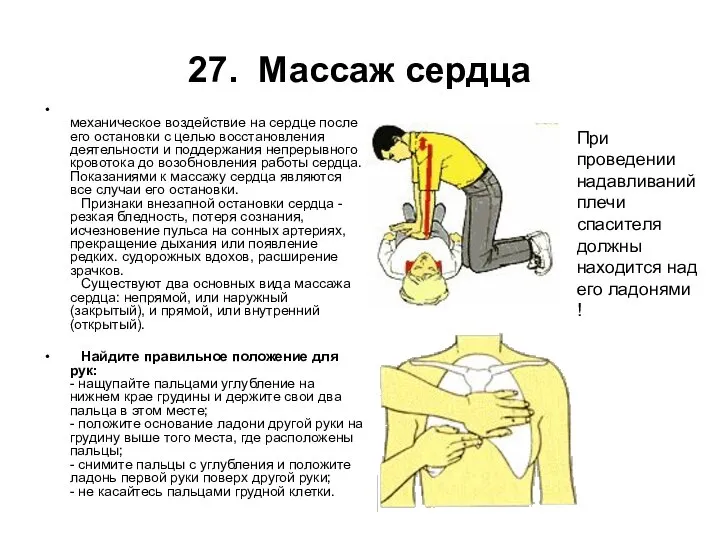 27. Массаж сердца

• механическое воздействие на сердце после его остановки с целью восстановления деятельности и поддержания непрерывного кровотока до возобновления работы сердца. Показаниями к массажу сердца являются все случаи его остановки.
Признаки внезапной остановки сердца - резкая бледность, потеря сознания, исчезновение пульса на сонных артериях, прекращение дыхания или появление редких. судорожных вдохов, расширение зрачков.
Существуют два основных вида массажа сердца: непрямой, или наружный (закрытый), и прямой, или внутренний (открытый).

• Найдите правильное положение для рук:
- нащупайте пальцами углубление на нижнем крае грудины и держите свои два пальца в этом месте;
- положите основание ладони другой руки на грудину выше того места, где расположены пальцы;
- снимите пальцы с углубления и положите ладонь первой руки поверх другой руки;
- не касайтесь пальцами грудной клетки.

При проведении надавливаний плечи спасителя должны находится над его ладонями !